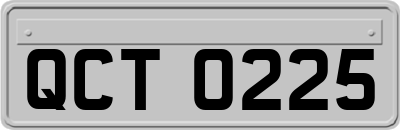 QCT 0225